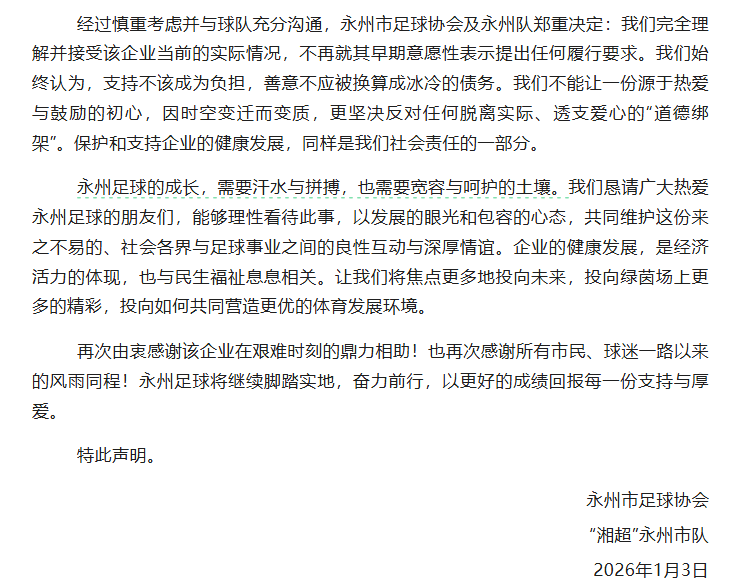 经过慎重考虑并与球队充分沟通，永州市足球协会及永州队郑重决定：我们完全理解并接受该企业当前的实际情况，不再就其早期意愿性表示提出任何履行要求。我们始终认为，支持不该成为负担，善意不应被换算成冰冷的债务。我们不能让一份源于热爱与鼓励的初心，因时空变迁而变质，更坚决反对任何脱离实际、透支爱心的“道德绑架”。保护和支持企业的健康发展，同样是我们社会责任的一部分。

永州足球的成长，需要汗水与拼搏，也需要宽容与呵护的土壤。我们恳请广大热爱永州足球的朋友们，能够理性看待此事，以发展的眼光和包容的心态，共同维护这份来之不易的、社会各界与足球事业之间的良性互动与深厚情谊。企业的健康发展，是经济活力的体现，也与民生福祉息息相关。让我们将焦点更多地投向未来，投向绿茵场上更多的精彩，投向如何共同营造更优的体育发展环境。

再次由衷感谢该企业在艰难时刻的鼎力相助！也再次感谢所有市民、球迷一路以来的风雨同程！永州足球将继续脚踏实地，奋力前行，以更好的成绩回报每一份支持与厚爱。

特此声明。

永州市足球协会

“湘超”永州市队

2026年1月3日